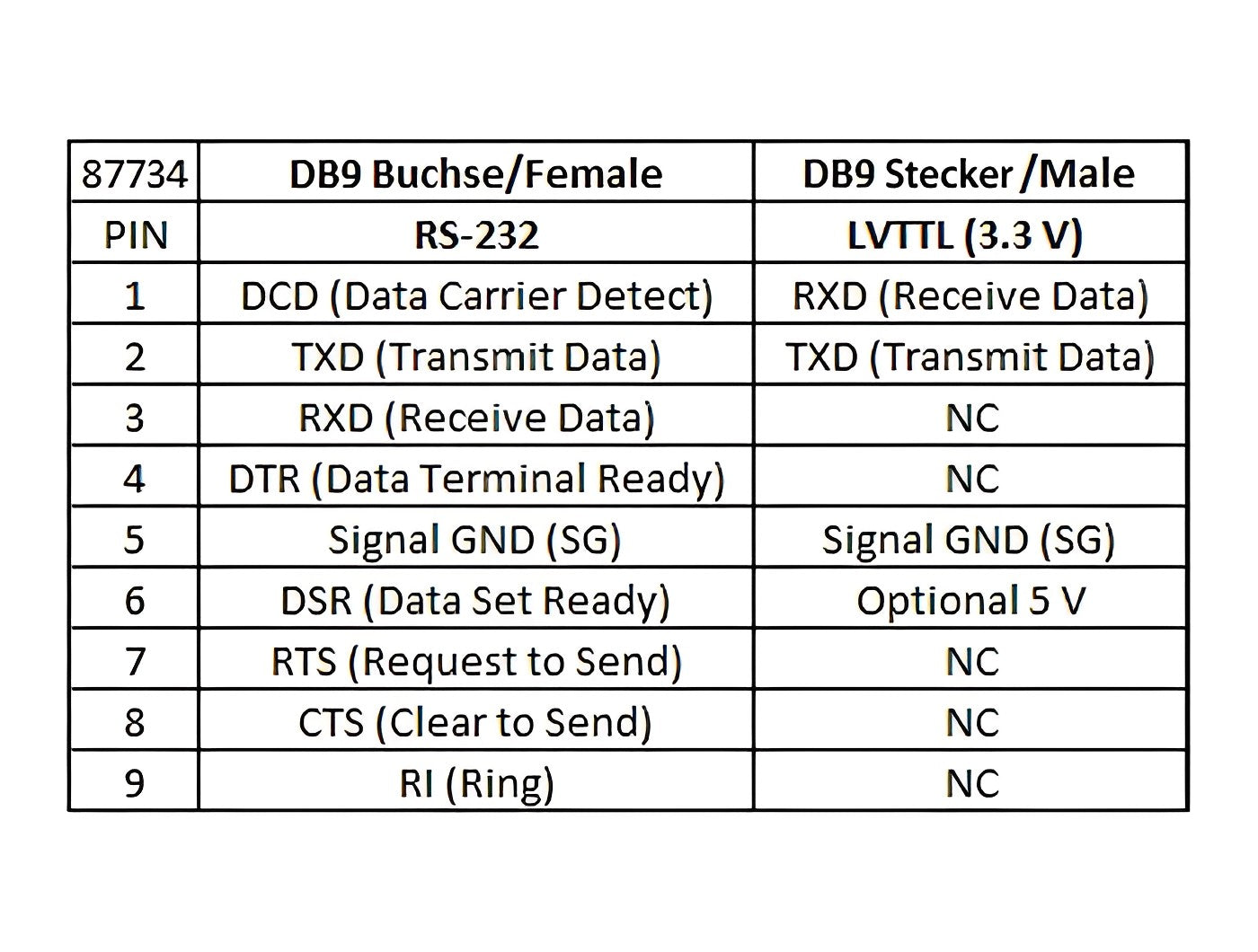 | 87734 | DB9 Buchse/Female | DB9 Stecker /Male |
|---|---|---|
| PIN | RS-232 | LVTTL (3.3 V) |
| 1 | DCD (Data Carrier Detect) | RXD (Receive Data) |
| 2 | TXD (Transmit Data) | TXD (Transmit Data) |
| 3 | RXD (Receive Data) | NC |
| 4 | DTR (Data Terminal Ready) | NC |
| 5 | Signal GND (SG) | Signal GND (SG) |
| 6 | DSR (Data Set Ready) | Optional 5 V |
| 7 | RTS (Request to Send) | NC |
| 8 | CTS (Clear to Send) | NC |
| 9 | RI (Ring) | NC |